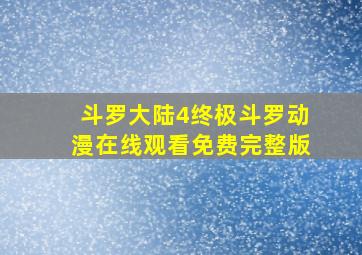 斗罗大陆4终极斗罗动漫在线观看免费完整版